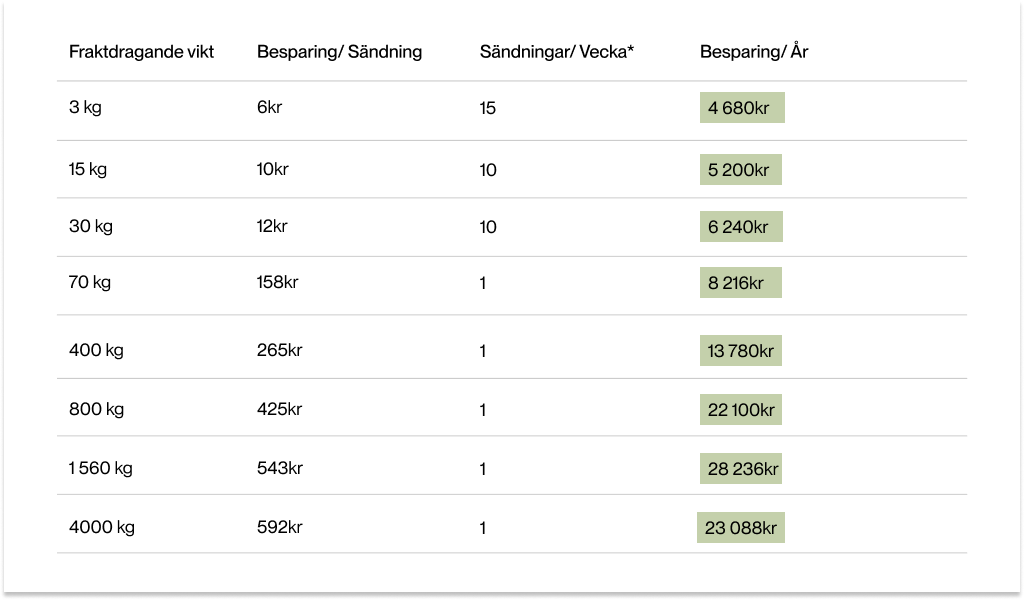 | Fraktdragande vikt | Besparing/ Sändning | Sändningar/ Vecka* | Besparing/ År |
|---|---|---|---|
| 3 kg | 6kr | 15 | 4 680kr |
| 15 kg | 10kr | 10 | 5 200kr |
| 30 kg | 12kr | 10 | 6 240kr |
| 70 kg | 158kr | 1 | 8 216kr |
| 400 kg | 265kr | 1 | 13 780kr |
| 800 kg | 425kr | 1 | 22 100kr |
| 1 560 kg | 543kr | 1 | 28 236kr |
| 4000 kg | 592kr | 1 | 23 088kr |